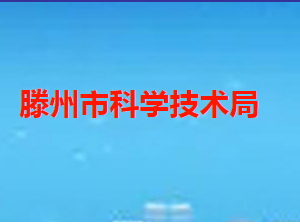 滕州市科学技术局